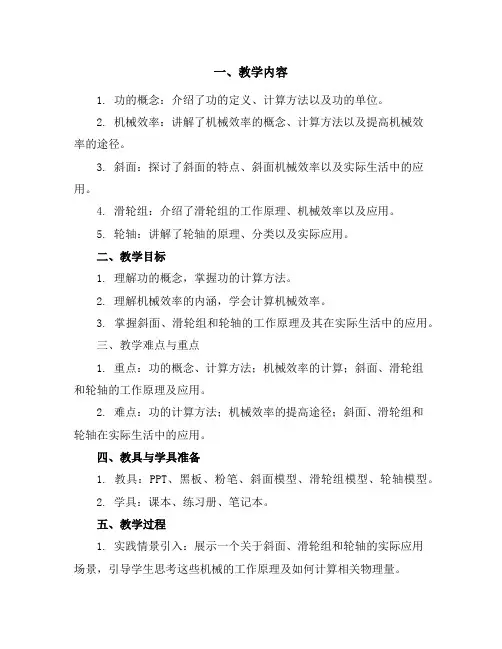 一、教学内容

1. 功的概念：介绍了功的定义、计算方法以及功的单位。

2. 机械效率：讲解了机械效率的概念、计算方法以及提高机械效率的途径。

3. 斜面：探讨了斜面的特点、斜面机械效率以及实际生活中的应用。

4. 滑轮组：介绍了滑轮组的工作原理、机械效率以及应用。

5. 轮轴：讲解了轮轴的原理、分类以及实际应用。

二、教学目标

1. 理解功的概念，掌握功的计算方法。

2. 理解机械效率的内涵，学会计算机械效率。

3. 掌握斜面、滑轮组和轮轴的工作原理及其在实际生活中的应用。

三、教学难点与重点

1. 重点：功的概念、计算方法；机械效率的计算；斜面、滑轮组和轮轴的工作原理及应用。

2. 难点：功的计算方法；机械效率的提高途径；斜面、滑轮组和轮轴在实际生活中的应用。

四、教具与学具准备

1. 教具：PPT、黑板、粉笔、斜面模型、滑轮组模型、轮轴模型。

2. 学具：课本、练习册、笔记本。

五、教学过程

1. 实践情景引入：展示一个关于斜面、滑轮组和轮轴的实际应用场景，引导学生思考这些机械的工作原理及如何计算相关物理量。